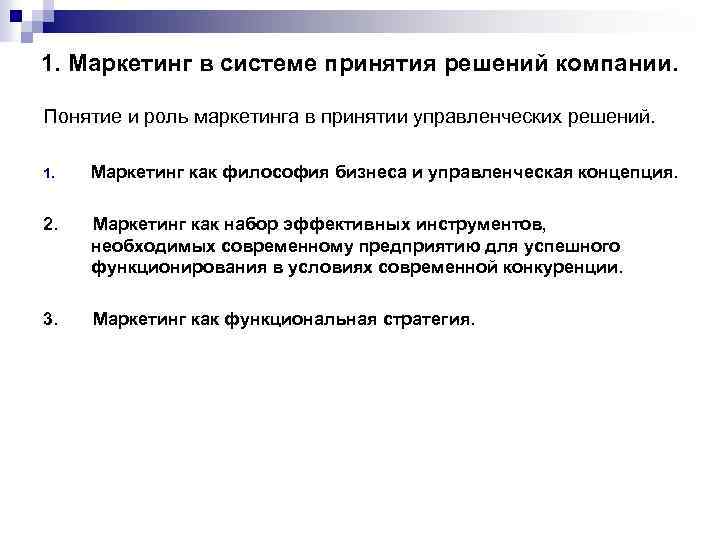 1. Маркетинг в системе принятия решений компании.

Понятие и роль маркетинга в принятии управленческих решений.

1. Маркетинг как философия бизнеса и управленческая концепция.

2. Маркетинг как набор эффективных инструментов, необходимых современному предприятию для успешного функционирования в условиях современной конкуренции.

3. Маркетинг как функциональная стратегия.